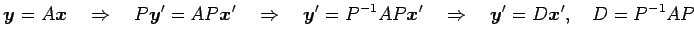 $\boldsymbol{y} = A\boldsymbol{x} \quad \Rightarrow \quad P\boldsymbol{y}' = AP\boldsymbol{x}' \quad \Rightarrow \quad \boldsymbol{y}' = P^{-1}AP\boldsymbol{x}' \quad \Rightarrow \quad \boldsymbol{y}' = D\boldsymbol{x}', \quad D = P^{-1}AP$